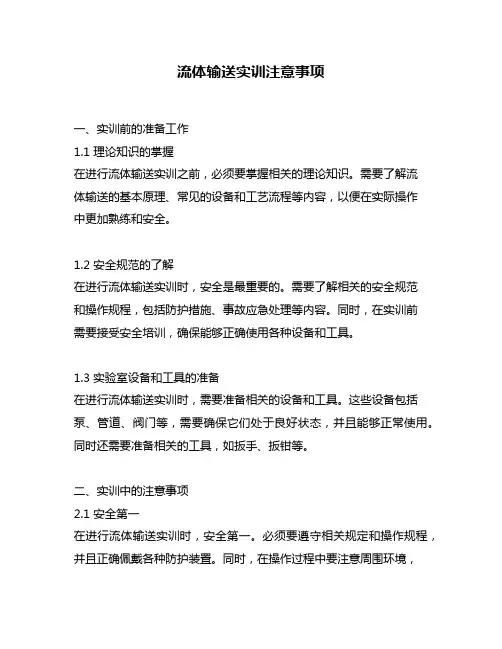 流体输送实训注意事项

一、实训前的准备工作

1.1 理论知识的掌握

在进行流体输送实训之前，必须要掌握相关的理论知识。需要了解流体输送的基本原理、常见的设备和工艺流程等内容，以便在实际操作中更加熟练和安全。

1.2 安全规范的了解

在进行流体输送实训时，安全是最重要的。需要了解相关的安全规范和操作规程，包括防护措施、事故应急处理等内容。同时，在实训前需要接受安全培训，确保能够正确使用各种设备和工具。

1.3 实验室设备和工具的准备

在进行流体输送实训时，需要准备相关的设备和工具。这些设备包括泵、管道、阀门等，需要确保它们处于良好状态，并且能够正常使用。同时还需要准备相关的工具，如扳手、扳钳等。

二、实训中的注意事项

2.1 安全第一

在进行流体输送实训时，安全第一。必须要遵守相关规定和操作规程，并且正确佩戴各种防护装置。同时，在操作过程中要注意周围环境，